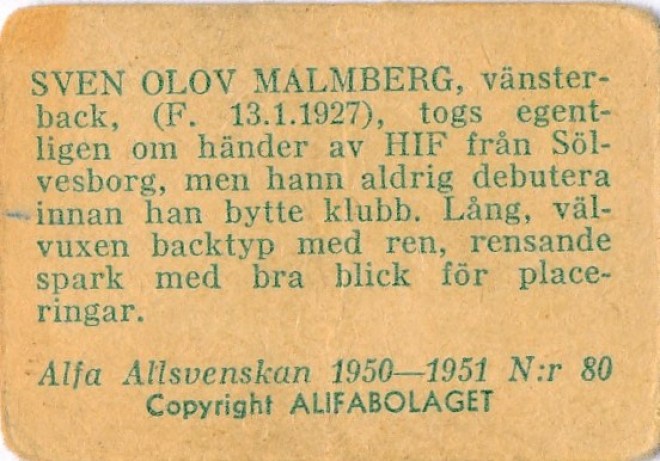 SVEN OLOV MALMBERG, vänsterback, (F. 13.1.1927), togs egentligen om händer av HIF från Sölvesborg, men hann aldrig debutera innan han bytte klubb. Lång, välvuxen backtyp med ren, rensande spark med bra blick för placeringar.

Alfa Allsvenskan 1950—1951 N:r 80
Copyright ALIFABOLAGET